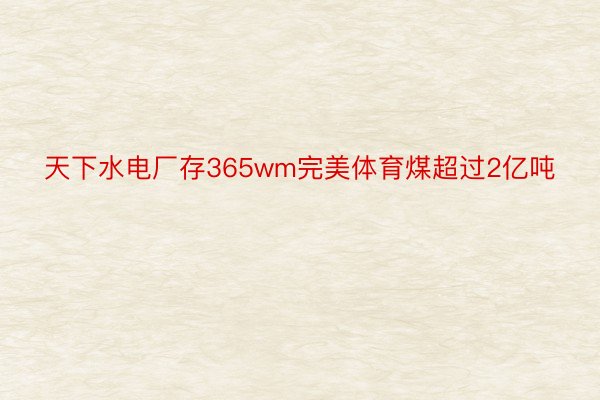 天下水电厂存365wm完美体育煤超过2亿吨